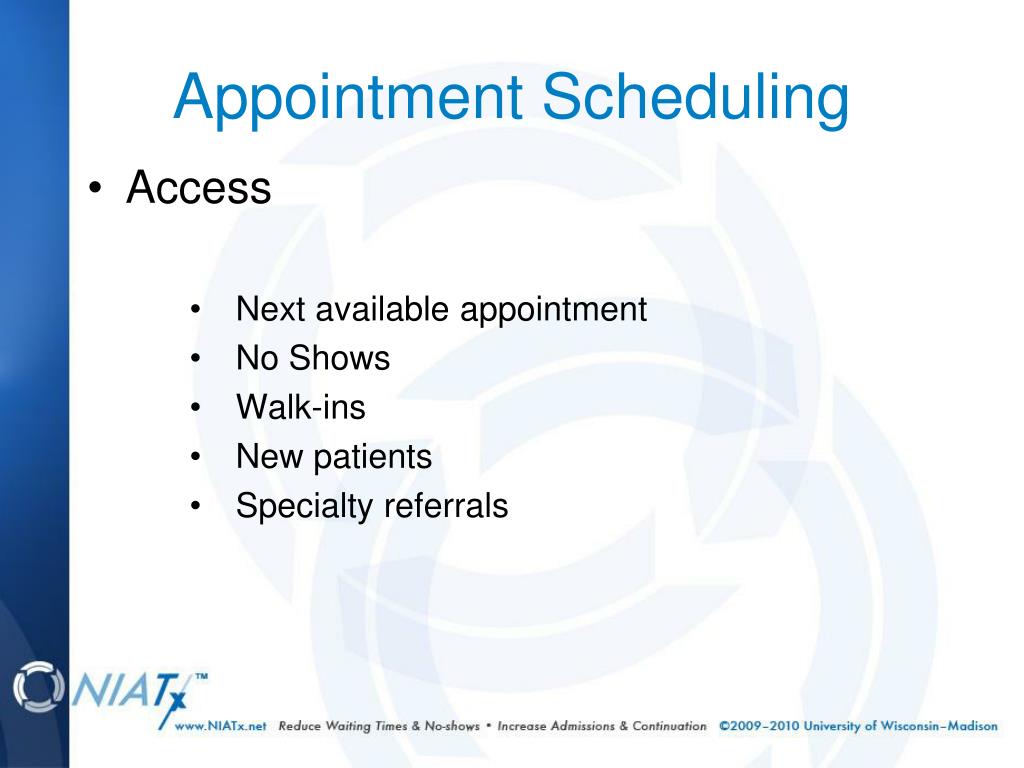 Appointment Scheduling

• Access

• Next available appointment
• No Shows
• Walk-ins
• New patients
• Specialty referrals

NIATx™

www.NIATx.net Reduce Waiting Times & No-shows • Increase Admissions & Continuation ©2009–2010 University of Wisconsin–Madison